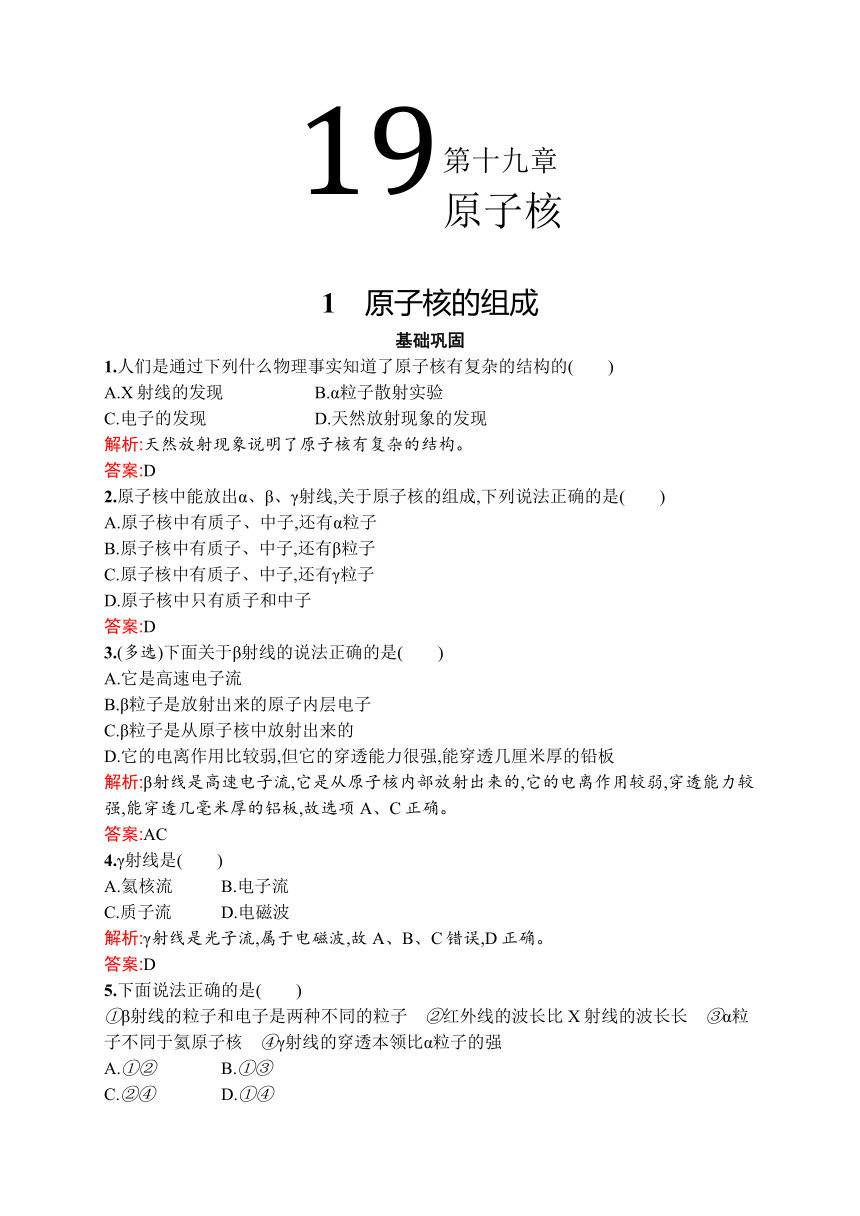 19 第十九章
原子核

1 原子核的组成

基础巩固

1.人们是通过下列什么物理事实知道了原子核有复杂的结构的(　　)
A.X 射线的发现　　B.α粒子散射实验
C.电子的发现　　D.天然放射现象的发现
解析:天然放射现象说明了原子核有复杂的结构。
答案:D

2.原子核中能放出α、β、γ射线,关于原子核的组成,下列说法正确的是(　　)
A.原子核中有质子、中子,还有α粒子
B.原子核中有质子、中子,还有β粒子
C.原子核中有质子、中子,还有γ粒子
D.原子核中只有质子和中子
答案:D

3.(多选)下面关于β射线的说法正确的是(　　)
A.它是高速电子流
B.β粒子是放射出来的原子内层电子
C.β粒子是从原子核中放射出来的
D.它的电离作用比较弱,但它的穿透能力很强,能穿透几厘米厚的铅板
解析:β射线是高速电子流,它是从原子核内部放射出来的,它的电离作用较弱,穿透能力较强,能穿透几毫米厚的铝板,故选项 A、C 正确。
答案:AC

4.γ射线是(　　)
A.氦核流　　B.电子流
C.质子流　　D.电磁波
解析:γ射线是光子流,属于电磁波,故 A、B、C 错误,D 正确。
答案:D

5.下面说法正确的是(　　)
①β射线的粒子和电子是两种不同的粒子　②红外线的波长比 X 射线的波长长　③α粒子不同于氦原子核　④γ射线的穿透本领比α粒子的强
A.①②　　B.①③
C.②④　　D.①④